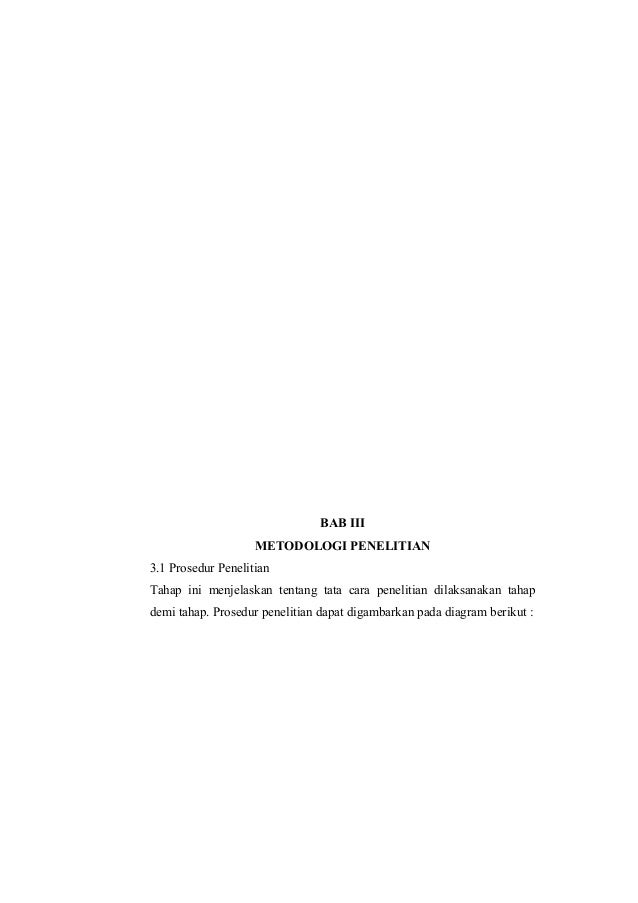 BAB III
METODOLOGI PENELITIAN

3.1 Prosedur Penelitian

Tahap ini menjelaskan tentang tata cara penelitian dilaksanakan tahap demi tahap. Prosedur penelitian dapat digambarkan pada diagram berikut :